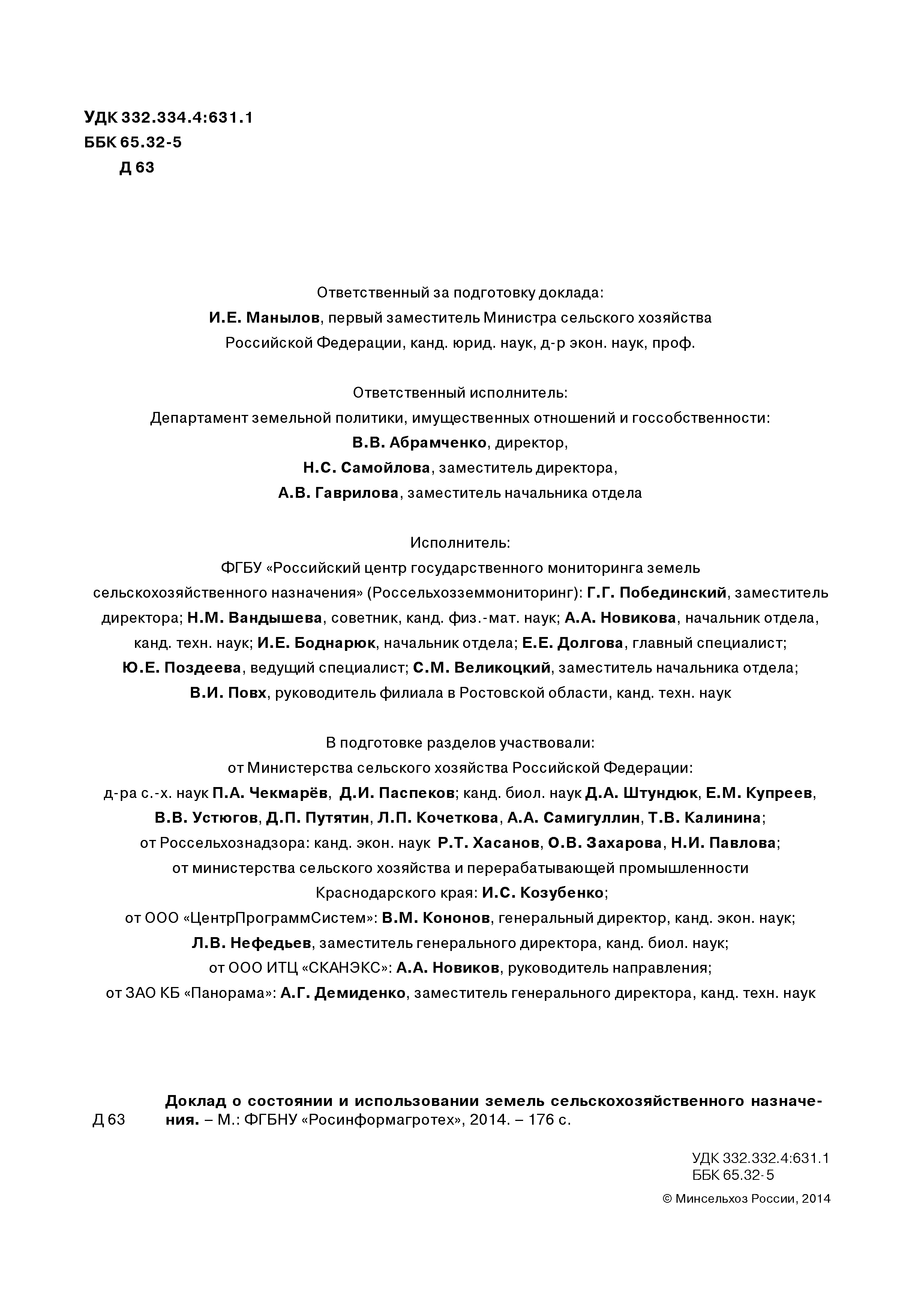 УДК 332.334.4:631.1
ББК 65.32-5
Д 63

Ответственный за подготовку доклада:
И.Е. Манылов, первый заместитель Министра сельского хозяйства Российской Федерации, канд. юрид. наук, д-р экон. наук, проф.

Ответственный исполнитель:
Департамент земельной политики, имущественных отношений и госсобственности:
В.В. Абрамченко, директор,
Н.С. Самойлова, заместитель директора,
А.В. Гаврилова, заместитель начальника отдела

Исполнитель:
ФГБУ «Российский центр государственного мониторинга земель сельскохозяйственного назначения» (Россельхозземмониторинг): Г.Г. Побединский, заместитель директора; Н.М. Вандышева, советник, канд. физ.-мат. наук; А.А. Новикова, начальник отдела, канд. техн. наук; И.Е. Боднарюк, начальник отдела; Е.Е. Долгова, главный специалист; Ю.Е. Поздеева, ведущий специалист; С.М. Великоцкий, заместитель начальника отдела; В.И. Повх, руководитель филиала в Ростовской области, канд. техн. наук

В подготовке разделов участвовали:
от Министерства сельского хозяйства Российской Федерации:
д-ра с.-х. наук П.А. Чекмарёв, Д.И. Паспеков; канд. биол. наук Д.А. Штундюк, Е.М. Купреев, В.В. Устюгов, Д.П. Путятин, Л.П. Кочеткова, А.А. Самигуллин, Т.В. Калинина;
от Россельхознадзора: канд. экон. наук Р.Т. Хасанов, О.В. Захарова, Н.И. Павлова;
от министерства сельского хозяйства и перерабатывающей промышленности Краснодарского края: И.С. Козубенко;
от ООО «ЦентрПрограммСистем»: В.М. Кононов, генеральный директор, канд. экон. наук;
Л.В. Нефедьев, заместитель генерального директора, канд. биол. наук;
от ООО ИТЦ «СКАНЭКС»: А.А. Новиков, руководитель направления;
от ЗАО КБ «Панорама»: А.Г. Демиденко, заместитель генерального директора, канд. техн. наук

Д 63 Доклад о состоянии и использовании земель сельскохозяйственного назначения. – М.: ФГБНУ «Росинформагротех», 2014. – 176 с.

УДК 332.332.4:631.1
ББК 65.32-5

© Минсельхоз России, 2014